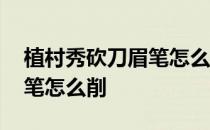 植村秀砍刀眉笔怎么
笔怎么削